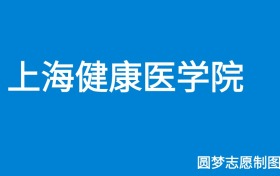 上海健康医学院

圆梦志愿制图